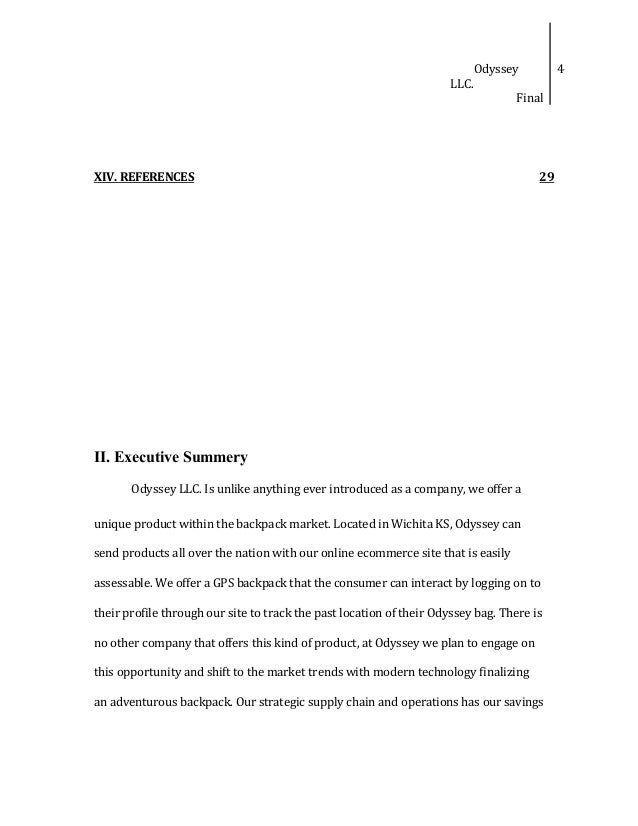 Odyssey LLC. Final

4

XIV. REFERENCES 29

II. Executive Summery

Odyssey LLC. Is unlike anything ever introduced as a company, we offer a unique product within the backpack market. Located in Wichita KS, Odyssey can send products all over the nation with our online ecommerce site that is easily assessable. We offer a GPS backpack that the consumer can interact by logging on to their profile through our site to track the past location of their Odyssey bag. There is no other company that offers this kind of product, at Odyssey we plan to engage on this opportunity and shift to the market trends with modern technology finalizing an adventurous backpack. Our strategic supply chain and operations has our savings